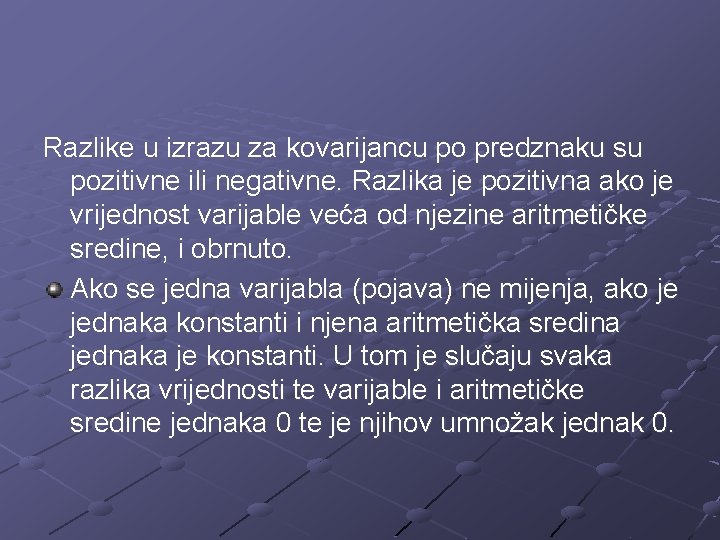 Razlike u izrazu za kovarijancu po predznaku su pozitivne ili negativne. Razlika je pozitivna ako je vrijednost varijable veća od njezine aritmetičke sredine, i obrnuto.

• Ako se jedna varijabla (pojava) ne mijenja, ako je jednaka konstanti i njena aritmetička sredina jednaka je konstanti. U tom je slučaju svaka razlika vrijednosti te varijable i aritmetičke sredine jednaka 0 te je njihov umnožak jednak 0.